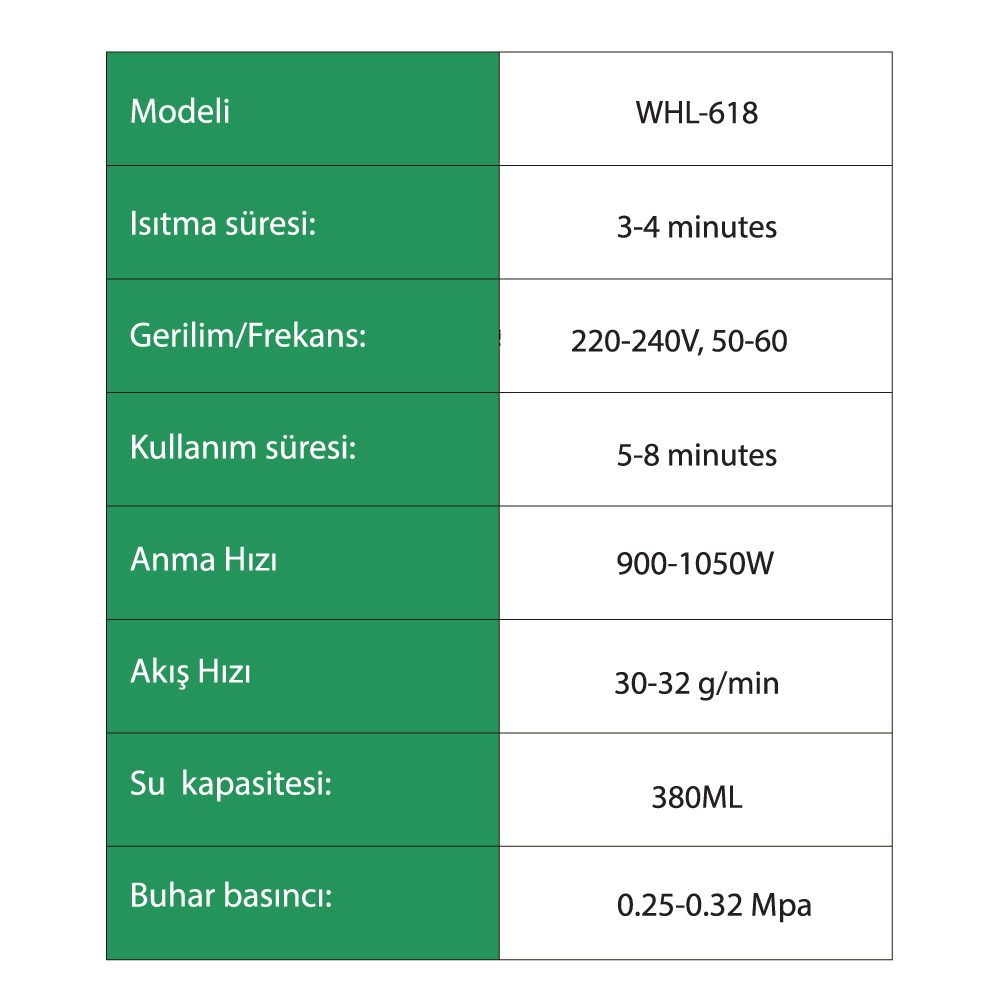 | Modeli | WHL-618 |
|---|---|
| Isıtma süresi: | 3-4 minutes |
| Gerilim/Frekans: | 220-240V, 50-60 |
| Kullanım süresi: | 5-8 minutes |
| Anma Hızı | 900-1050W |
| Akış Hızı | 30-32 g/min |
| Su kapasitesi: | 380ML |
| Buhar basıncı: | 0.25-0.32 Mpa |